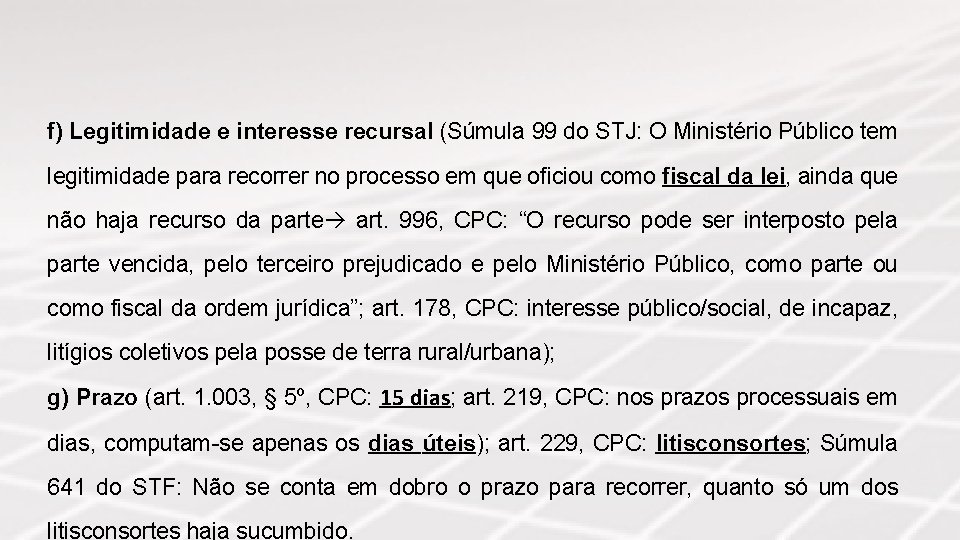 f) Legitimidade e interesse recursal (Súmula 99 do STJ: O Ministério Público tem legitimidade para recorrer no processo em que oficiou como fiscal da lei, ainda que não haja recurso da parte→ art. 996, CPC: "O recurso pode ser interposto pela parte vencida, pelo terceiro prejudicado e pelo Ministério Público, como parte ou como fiscal da ordem jurídica"; art. 178, CPC: interesse público/social, de incapaz, litígios coletivos pela posse de terra rural/urbana);

g) Prazo (art. 1.003, § 5º, CPC: 15 dias; art. 219, CPC: nos prazos processuais em dias, computam-se apenas os dias úteis); art. 229, CPC: litisconsortes; Súmula 641 do STF: Não se conta em dobro o prazo para recorrer, quanto só um dos litisconsortes haja sucumbido.